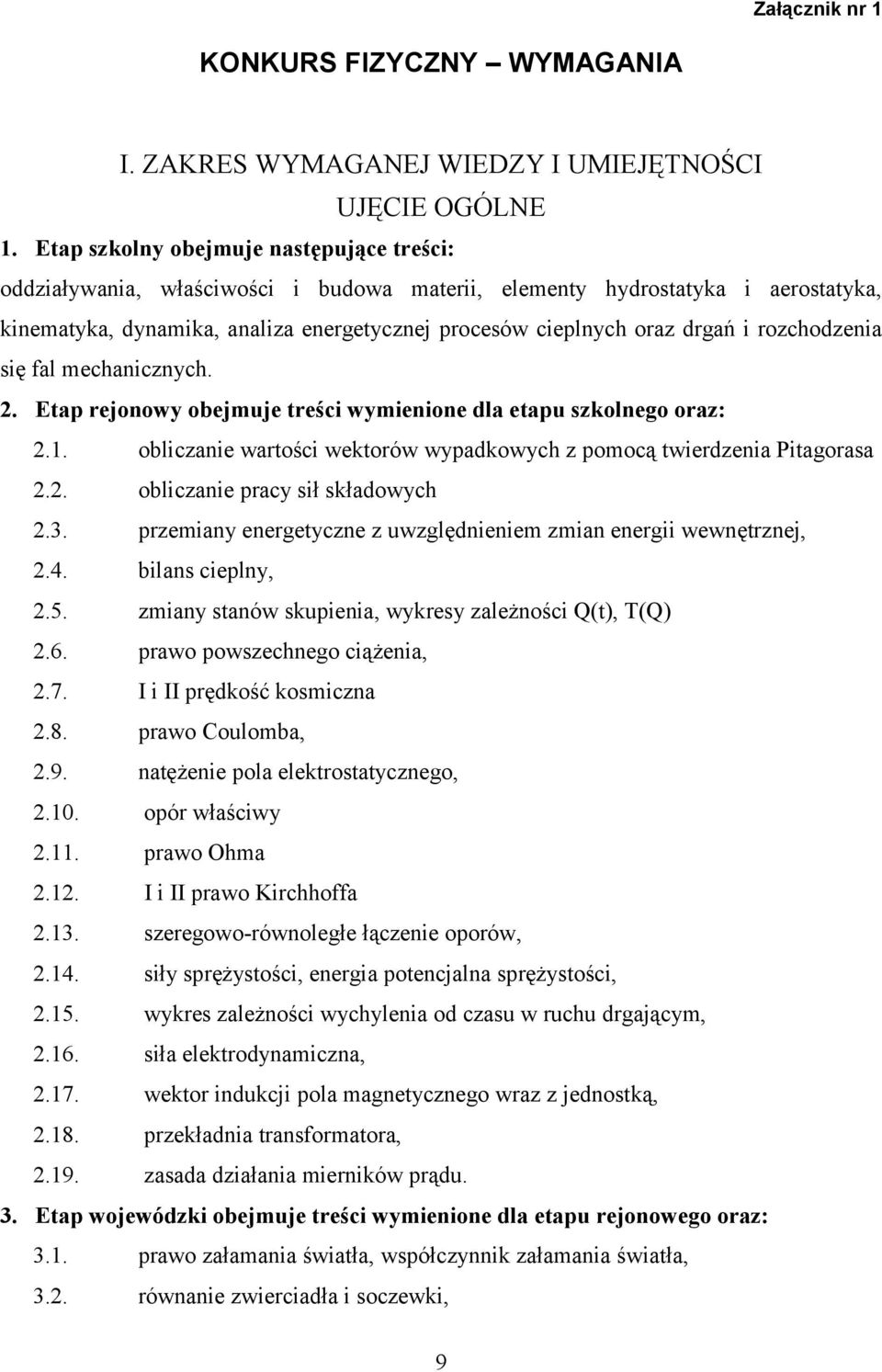 Załącznik nr 1

KONKURS FIZYCZNY – WYMAGANIA

I. ZAKRES WYMAGANEJ WIEDZY I UMIEJĘTNOŚCI

UJĘCIE OGÓLNE

1. Etap szkolny obejmuje następujące treści:

oddziaływania, właściwości i budowa materii, elementy hydrostatyka i aerostatyka, kinematyka, dynamika, analiza energetycznej procesów cieplnych oraz drgań i rozchodzenia się fal mechanicznych.

2. Etap rejonowy obejmuje treści wymienione dla etapu szkolnego oraz:

2.1. obliczanie wartości wektorów wypadkowych z pomocą twierdzenia Pitagorasa

2.2. obliczanie pracy sił składowych

2.3. przemiany energetyczne z uwzględnieniem zmian energii wewnętrznej,

2.4. bilans cieplny,

2.5. zmiany stanów skupienia, wykresy zależności Q(t), T(Q)

2.6. prawo powszechnego ciążenia,

2.7. I i II prędkość kosmiczna

2.8. prawo Coulomba,

2.9. natężenie pola elektrostatycznego,

2.10. opór właściwy

2.11. prawo Ohma

2.12. I i II prawo Kirchhoffa

2.13. szeregowo-równoległe łączenie oporów,

2.14. siły sprężystości, energia potencjalna sprężystości,

2.15. wykres zależności wychylenia od czasu w ruchu drgającym,

2.16. siła elektrodynamiczna,

2.17. wektor indukcji pola magnetycznego wraz z jednostką,

2.18. przekładnia transformatora,

2.19. zasada działania mierników prądu.

3. Etap wojewódzki obejmuje treści wymienione dla etapu rejonowego oraz:

3.1. prawo załamania światła, współczynnik załamania światła,

3.2. równanie zwierciadła i soczewki,

9